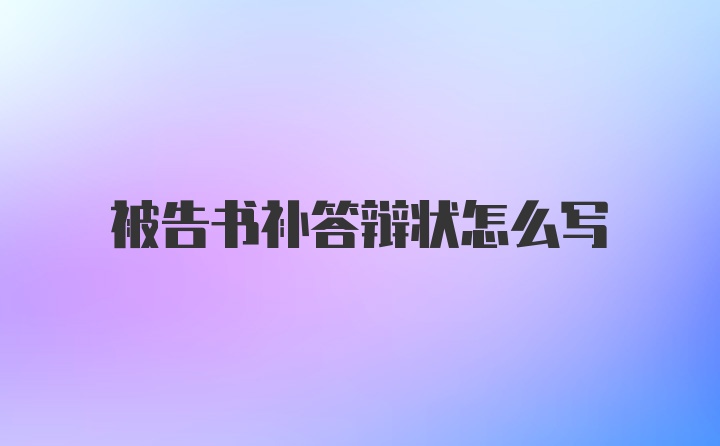 被告书补答辩状怎么写